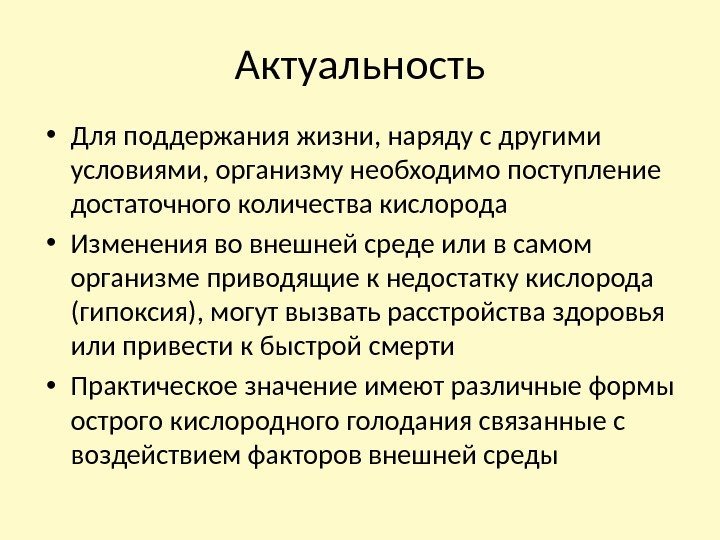 Актуальность

• Для поддержания жизни, наряду с другими условиями, организму необходимо поступление достаточного количества кислорода

• Изменения во внешней среде или в самом организме приводящие к недостатку кислорода (гипоксия), могут вызвать расстройства здоровья или привести к быстрой смерти

• Практическое значение имеют различные формы острого кислородного голодания связанные с воздействием факторов внешней среды